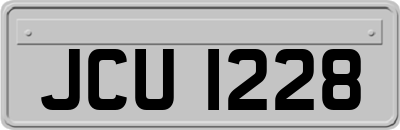 JCU 1228